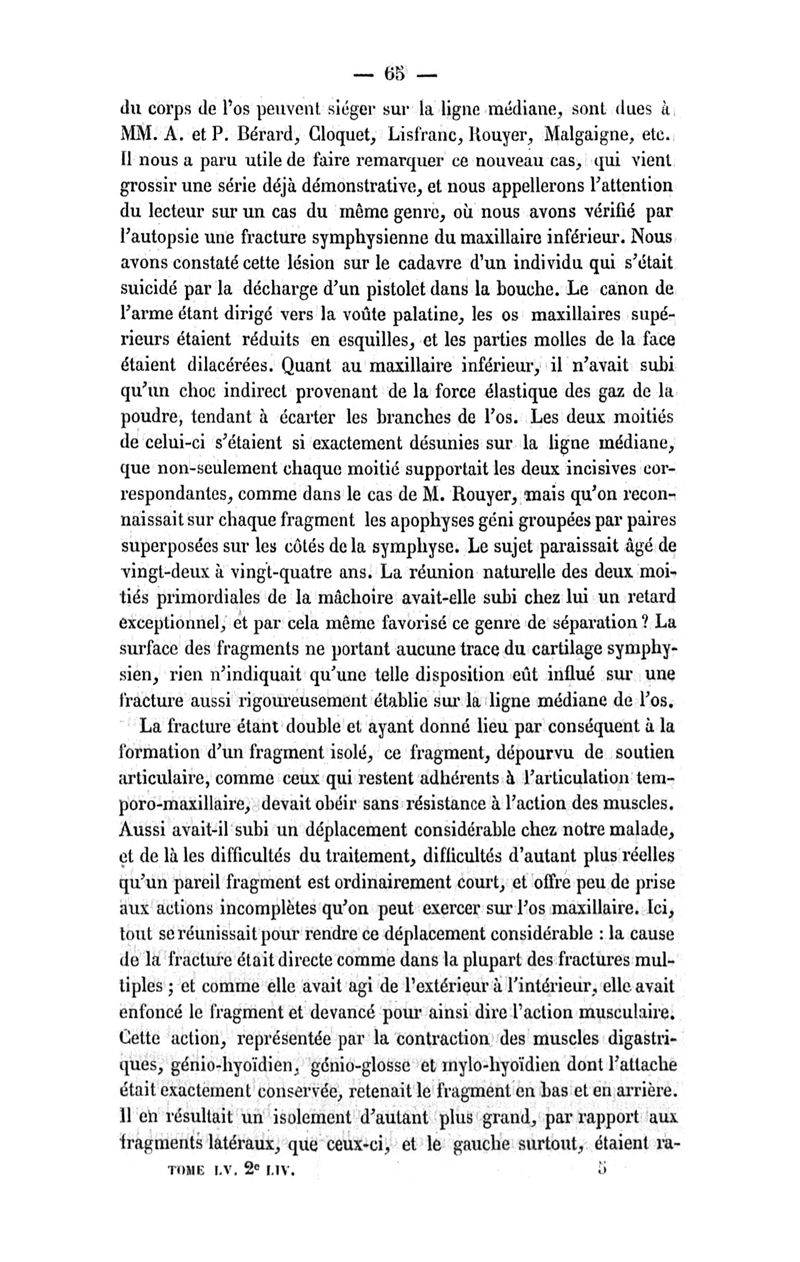 — 65 —

du corps de l'os peuvent siéger sur la ligne médiane, sont dues à MM. A. et P. Bérard, Cloquet, Lisfranc, Rouyer, Malgaigne, etc. Il nous a paru utile de faire remarquer ce nouveau cas, qui vient grossir une série déjà démonstrative, et nous appellerons l'attention du lecteur sur un cas du même genre, où nous avons vérifié par l'autopsie une fracture symphysienne du maxillaire inférieur. Nous avons constaté cette lésion sur le cadavre d'un individu qui s'était suicidé par la décharge d'un pistolet dans la bouche. Le canon de l'arme étant dirigé vers la voûte palatine, les os maxillaires supérieurs étaient réduits en esquilles, et les parties molles de la face étaient dilacérées. Quant au maxillaire inférieur, il n'avait subi qu'un choc indirect provenant de la force élastique des gaz de la poudre, tendant à écarter les branches de l'os. Les deux moitiés de celui-ci s'étaient si exactement désunies sur la ligne médiane, que non-seulement chaque moitié supportait les deux incisives correspondantes, comme dans le cas de M. Rouyer, mais qu'on reconnaissait sur chaque fragment les apophyses géni groupées par paires superposées sur les côtés de la symphyse. Le sujet paraissait âgé de vingt-deux à vingt-quatre ans. La réunion naturelle des deux moitiés primordiales de la mâchoire avait-elle subi chez lui un retard exceptionnel, et par cela même favorisé ce genre de séparation ? La surface des fragments ne portant aucune trace du cartilage symphysien, rien n'indiquait qu'une telle disposition eût influé sur une fracture aussi rigoureusement établie sur la ligne médiane de l'os.

La fracture étant double et ayant donné lieu par conséquent à la formation d'un fragment isolé, ce fragment, dépourvu de soutien articulaire, comme ceux qui restent adhérents à l'articulation temporo-maxillaire, devait obéir sans résistance à l'action des muscles. Aussi avait-il subi un déplacement considérable chez notre malade, et de là les difficultés du traitement, difficultés d'autant plus réelles qu'un pareil fragment est ordinairement court, et offre peu de prise aux actions incomplètes qu'on peut exercer sur l'os maxillaire. Ici, tout se réunissait pour rendre ce déplacement considérable : la cause de la fracture était directe comme dans la plupart des fractures multiples ; et comme elle avait agi de l'extérieur à l'intérieur, elle avait enfoncé le fragment et devancé pour ainsi dire l'action musculaire. Cette action, représentée par la contraction des muscles digastriques, génio-hyoïdien, génio-glosse et mylo-hyoïdien dont l'attache était exactement conservée, retenait le fragment en bas et en arrière. Il en résultait un isolement d'autant plus grand, par rapport aux fragments latéraux, que ceux-ci, et le gauche surtout, étaient ra-

TOME LV. 2e LIV. 5